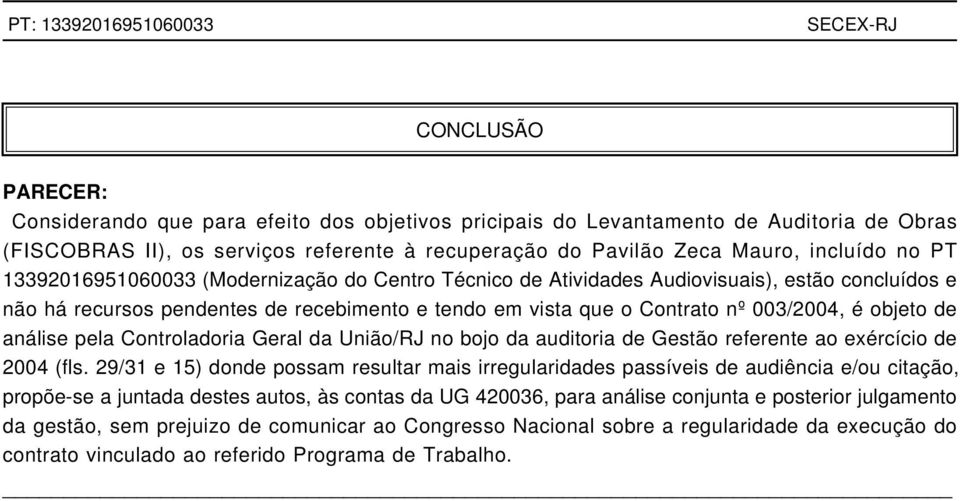 PT: 13392016951060033 SECEX-RJ

CONCLUSÃO

PARECER:

Considerando que para efeito dos objetivos pricipais do Levantamento de Auditoria de Obras (FISCOBRAS II), os serviços referente à recuperação do Pavilão Zeca Mauro, incluído no PT 13392016951060033 (Modernização do Centro Técnico de Atividades Audiovisuais), estão concluídos e não há recursos pendentes de recebimento e tendo em vista que o Contrato nº 003/2004, é objeto de análise pela Controladoria Geral da União/RJ no bojo da auditoria de Gestão referente ao exércício de 2004 (fls. 29/31 e 15) donde possam resultar mais irregularidades passíveis de audiência e/ou citação, propõe-se a juntada destes autos, às contas da UG 420036, para análise conjunta e posterior julgamento da gestão, sem prejuizo de comunicar ao Congresso Nacional sobre a regularidade da execução do contrato vinculado ao referido Programa de Trabalho.